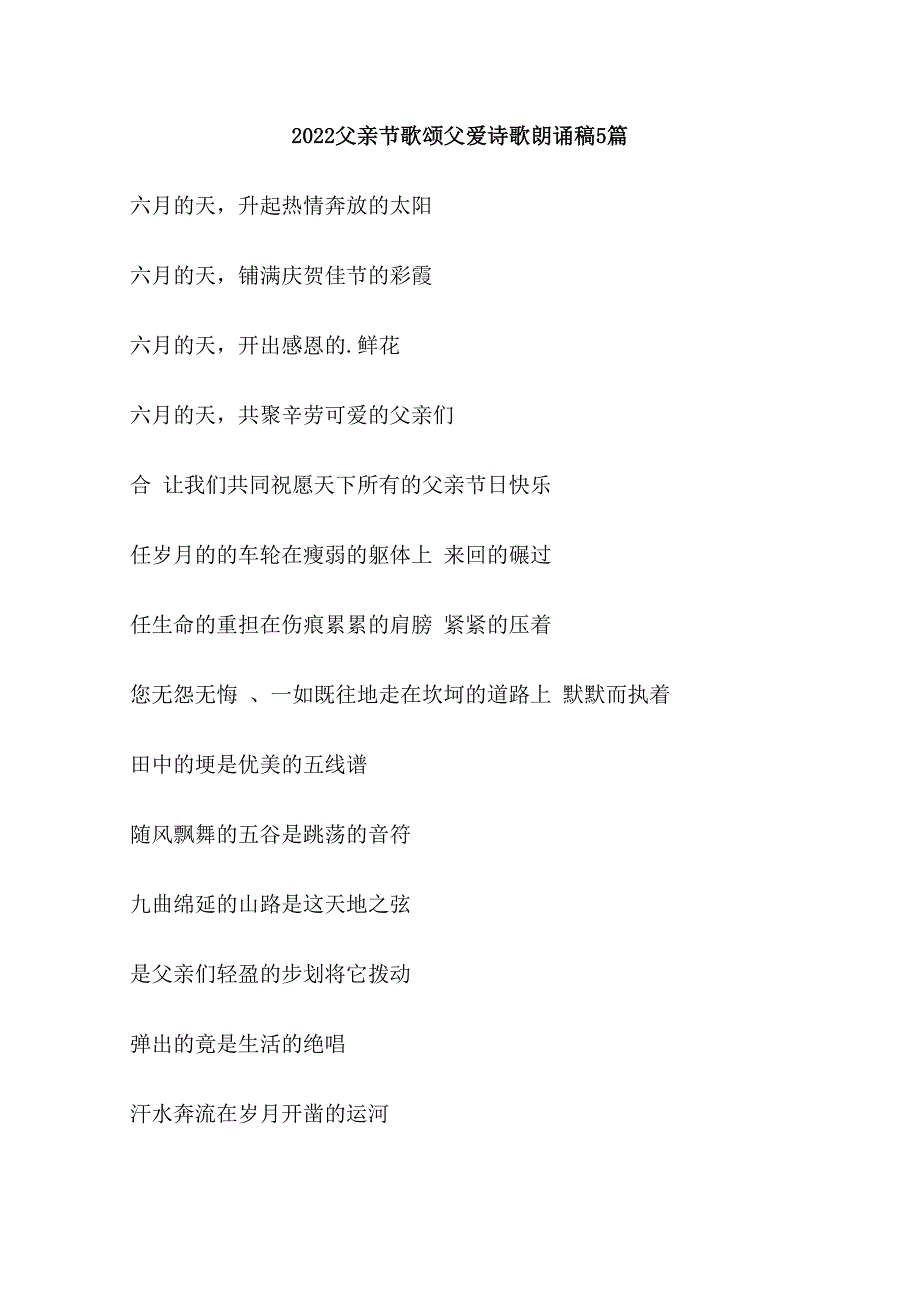 2022父亲节歌颂父爱诗歌朗诵稿5篇

六月的天，升起热情奔放的太阳

六月的天，铺满庆贺佳节的彩霞

六月的天，开出感恩的.鲜花

六月的天，共聚辛劳可爱的父亲们

合 让我们共同祝愿天下所有的父亲节日快乐

任岁月的的车轮在瘦弱的躯体上 来回的碾过

任生命的重担在伤痕累累的肩膀 紧紧的压着

您无怨无悔 、一如既往地走在坎坷的道路上 默默而执着

田中的埂是优美的五线谱

随风飘舞的五谷是跳荡的音符

九曲绵延的山路是这天地之弦

是父亲们轻盈的步划将它拨动

弹出的竟是生活的绝唱

汗水奔流在岁月开凿的运河